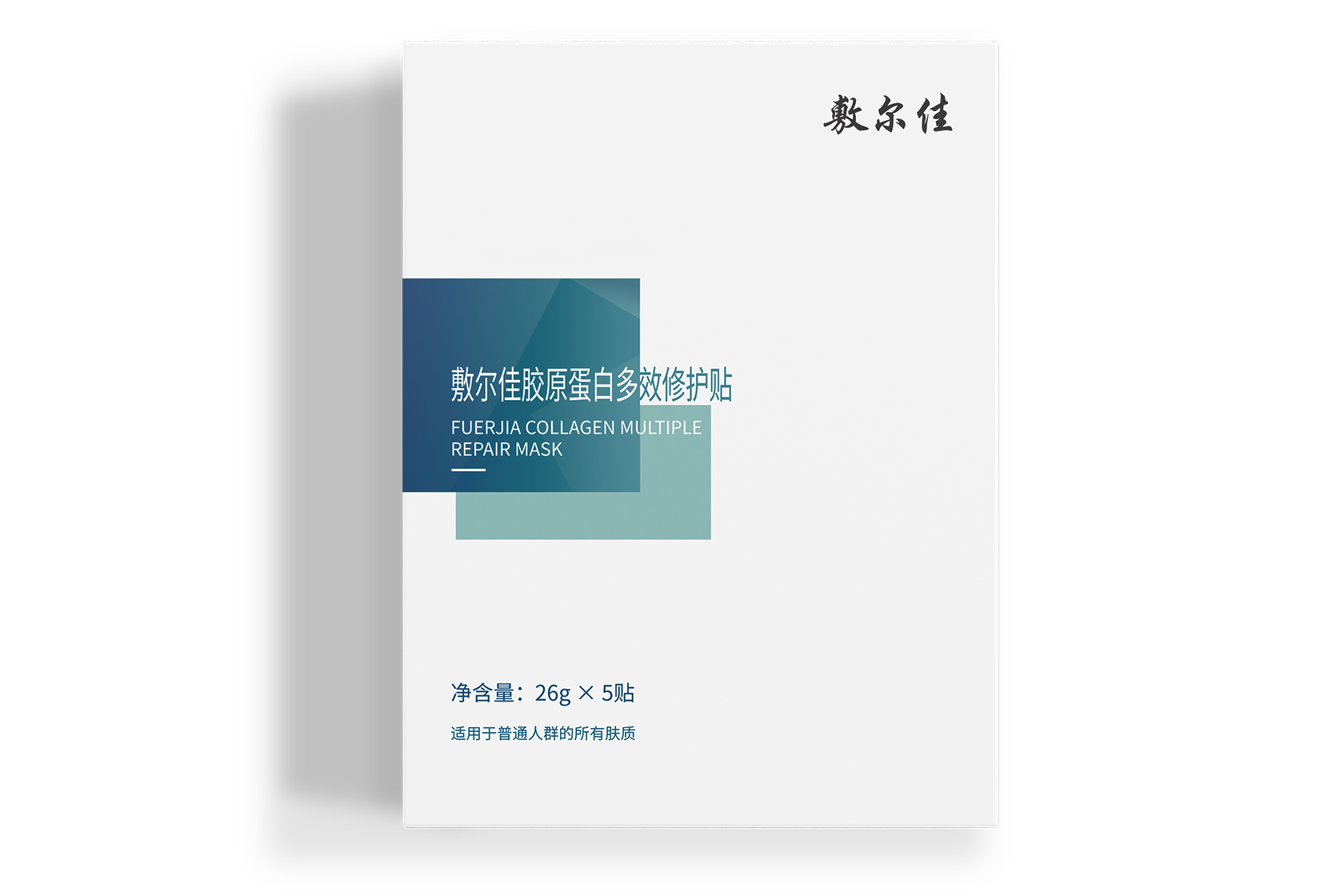 敷尔佳

敷尔佳胶原蛋白多效修护贴

FUERJIA COLLAGEN MULTIPLE REPAIR MASK

净含量：26g × 5贴

适用于普通人群的所有肤质